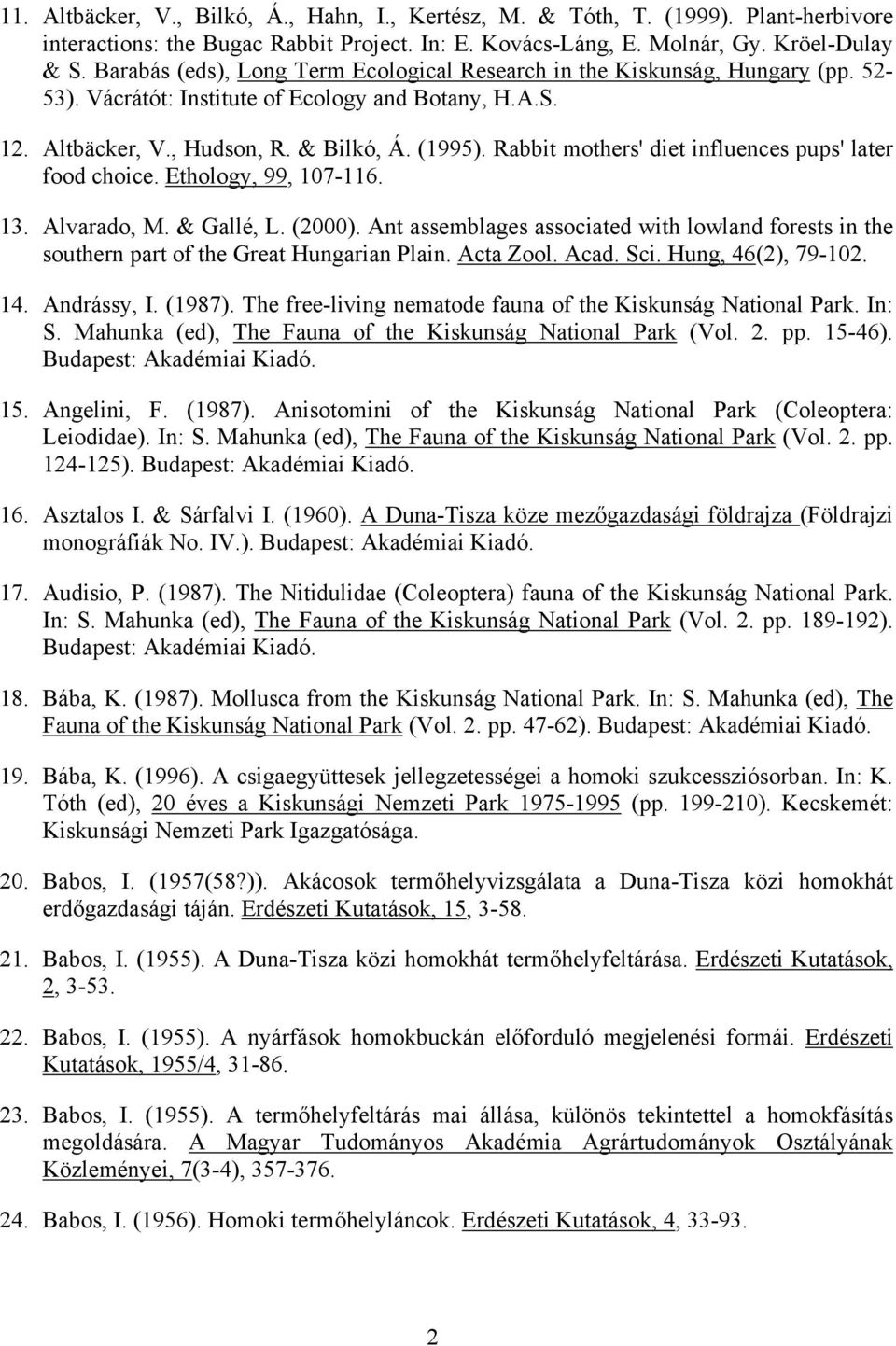 11. Altbäcker, V., Bilkó, Á., Hahn, I., Kertész, M. & Tóth, T. (1999). Plant-herbivore interactions: the Bugac Rabbit Project. In: E. Kovács-Láng, E. Molnár, Gy. Kröel-Dulay & S. Barabás (eds), Long Term Ecological Research in the Kiskunság, Hungary (pp. 52-53). Vácrátót: Institute of Ecology and Botany, H.A.S.

12. Altbäcker, V., Hudson, R. & Bilkó, Á. (1995). Rabbit mothers' diet influences pups' later food choice. Ethology, 99, 107-116.

13. Alvarado, M. & Gallé, L. (2000). Ant assemblages associated with lowland forests in the southern part of the Great Hungarian Plain. Acta Zool. Acad. Sci. Hung, 46(2), 79-102.

14. Andrássy, I. (1987). The free-living nematode fauna of the Kiskunság National Park. In: S. Mahunka (ed), The Fauna of the Kiskunság National Park (Vol. 2. pp. 15-46). Budapest: Akadémiai Kiadó.

15. Angelini, F. (1987). Anisotomini of the Kiskunság National Park (Coleoptera: Leiodidae). In: S. Mahunka (ed), The Fauna of the Kiskunság National Park (Vol. 2. pp. 124-125). Budapest: Akadémiai Kiadó.

16. Asztalos I. & Sárfalvi I. (1960). A Duna-Tisza köze mezőgazdasági földrajza (Földrajzi monográfiák No. IV.). Budapest: Akadémiai Kiadó.

17. Audisio, P. (1987). The Nitidulidae (Coleoptera) fauna of the Kiskunság National Park. In: S. Mahunka (ed), The Fauna of the Kiskunság National Park (Vol. 2. pp. 189-192). Budapest: Akadémiai Kiadó.

18. Bába, K. (1987). Mollusca from the Kiskunság National Park. In: S. Mahunka (ed), The Fauna of the Kiskunság National Park (Vol. 2. pp. 47-62). Budapest: Akadémiai Kiadó.

19. Bába, K. (1996). A csigaegyüttesek jellegzetességei a homoki szukcessziósorban. In: K. Tóth (ed), 20 éves a Kiskunsági Nemzeti Park 1975-1995 (pp. 199-210). Kecskemét: Kiskunsági Nemzeti Park Igazgatósága.

20. Babos, I. (1957(58?)). Akácosok termőhelyvizsgálata a Duna-Tisza közi homokhát erdőgazdasági táján. Erdészeti Kutatások, 15, 3-58.

21. Babos, I. (1955). A Duna-Tisza közi homokhát termőhelyfeltárása. Erdészeti Kutatások, 2, 3-53.

22. Babos, I. (1955). A nyárfások homokbuckán előforduló megjelenési formái. Erdészeti Kutatások, 1955/4, 31-86.

23. Babos, I. (1955). A termőhelyfeltárás mai állása, különös tekintettel a homokfásítás megoldására. A Magyar Tudományos Akadémia Agrártudományok Osztályának Közleményei, 7(3-4), 357-376.

24. Babos, I. (1956). Homoki termőhelyláncok. Erdészeti Kutatások, 4, 33-93.

2